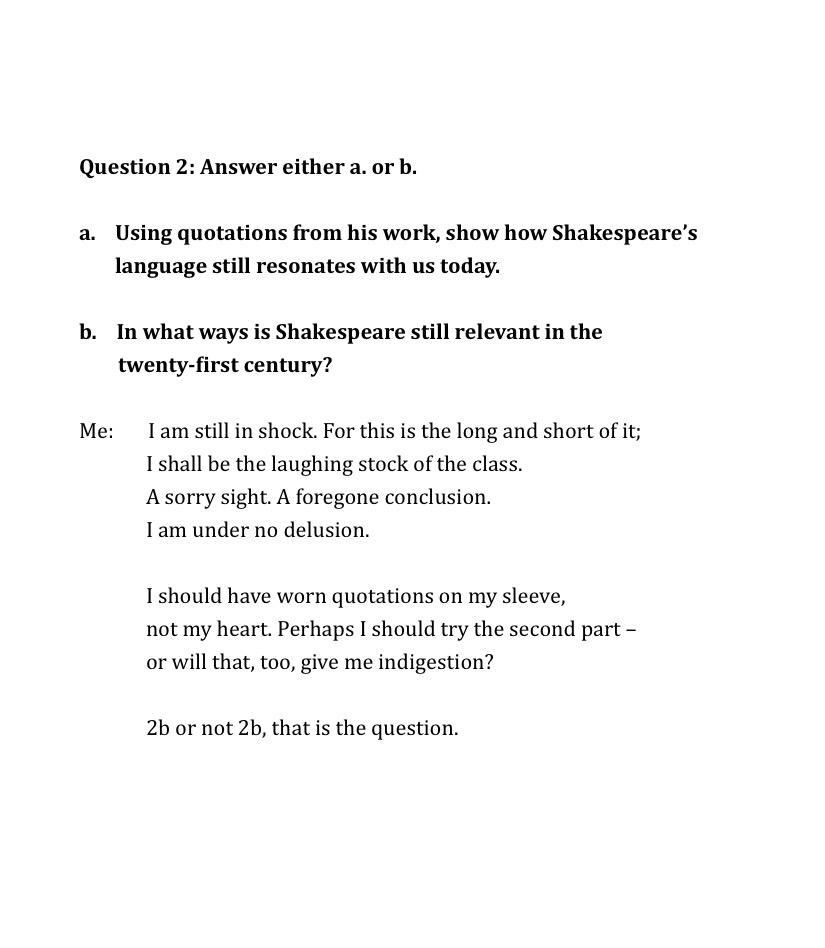 Question 2: Answer either a. or b.

a. Using quotations from his work, show how Shakespeare's language still resonates with us today.

b. In what ways is Shakespeare still relevant in the twenty-first century?

Me: I am still in shock. For this is the long and short of it;
I shall be the laughing stock of the class.
A sorry sight. A foregone conclusion.
I am under no delusion.

I should have worn quotations on my sleeve,
not my heart. Perhaps I should try the second part –
or will that, too, give me indigestion?

2b or not 2b, that is the question.